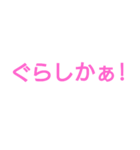 ぐらしかぁ!